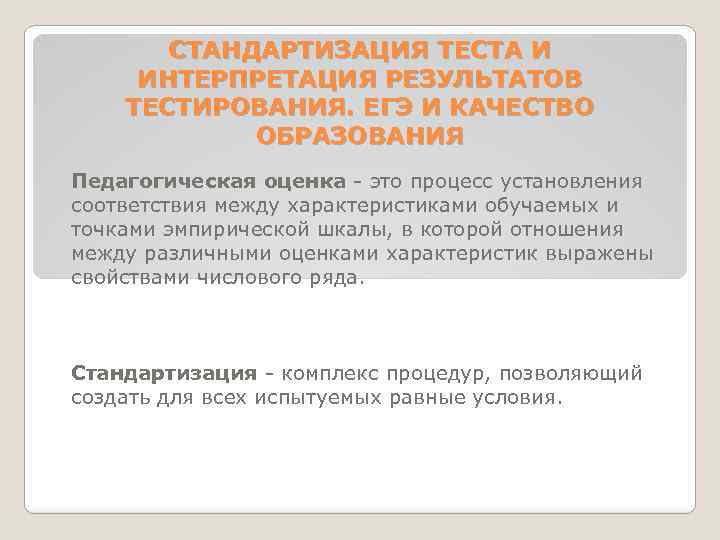 СТАНДАРТИЗАЦИЯ ТЕСТА И ИНТЕРПРЕТАЦИЯ РЕЗУЛЬТАТОВ ТЕСТИРОВАНИЯ. ЕГЭ И КАЧЕСТВО ОБРАЗОВАНИЯ

Педагогическая оценка - это процесс установления соответствия между характеристиками обучаемых и точками эмпирической шкалы, в которой отношения между различными оценками характеристик выражены свойствами числового ряда.

Стандартизация - комплекс процедур, позволяющий создать для всех испытуемых равные условия.